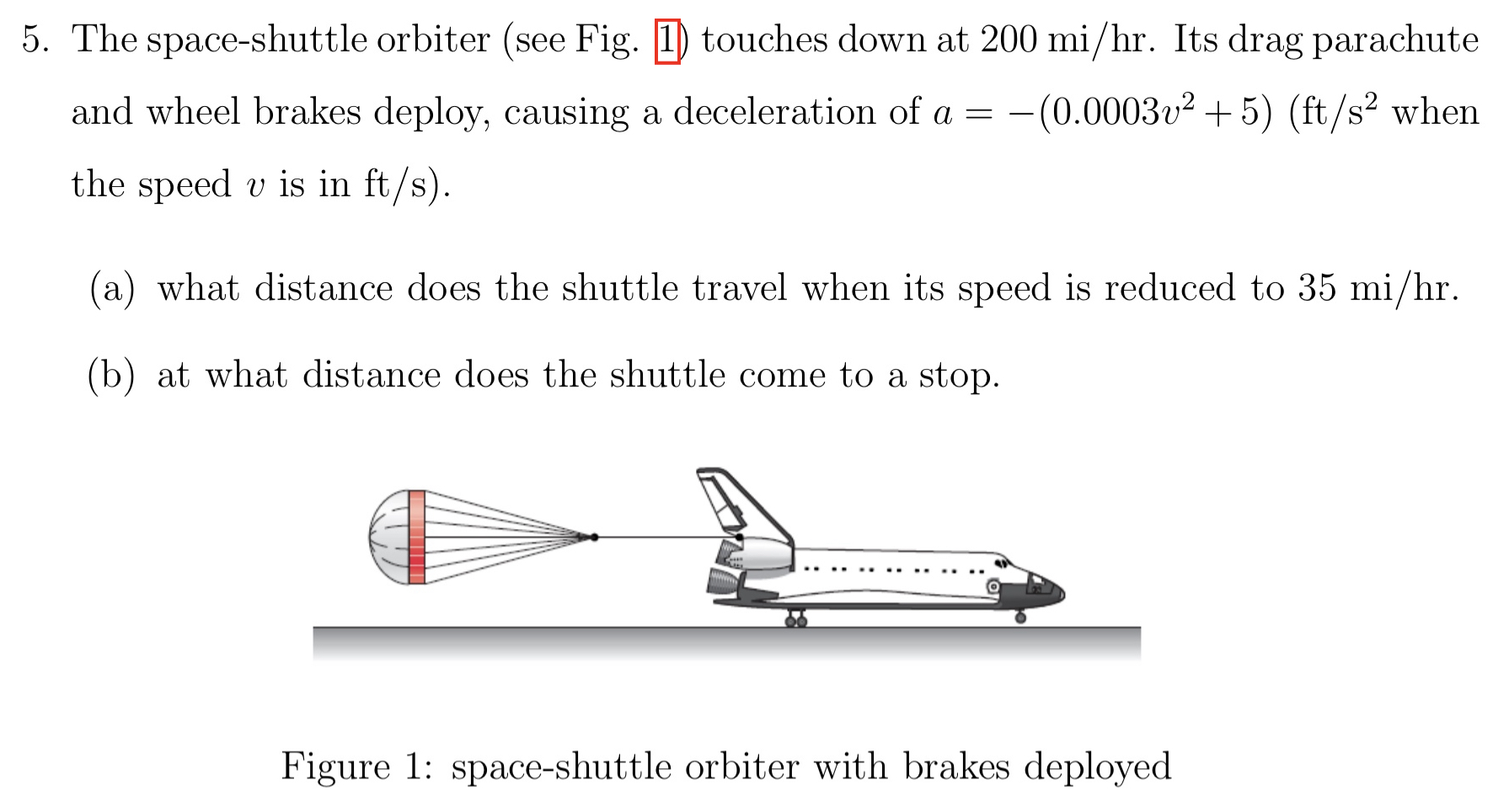 5. The space-shuttle orbiter (see Fig. 1) touches down at 200 mi/hr. Its drag parachute and wheel brakes deploy, causing a deceleration of $a = -(0.0003v^2 + 5)$ (ft/s$^2$ when the speed $v$ is in ft/s).

(a) what distance does the shuttle travel when its speed is reduced to 35 mi/hr.

(b) at what distance does the shuttle come to a stop.

Figure 1: space-shuttle orbiter with brakes deployed